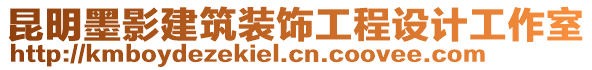 昆明墨影建筑装饰工程设计工作室
http://kmboydezekiel.cn.coovee.com